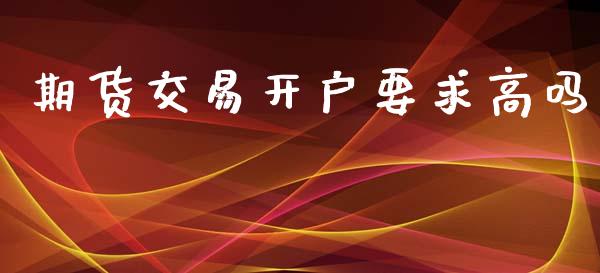 期货交易开户要求高吗